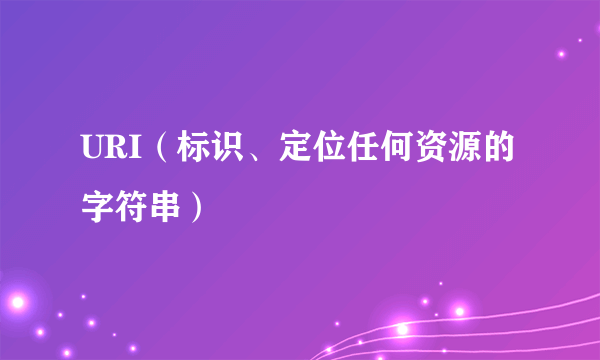 URI（标识、定位任何资源的字符串）